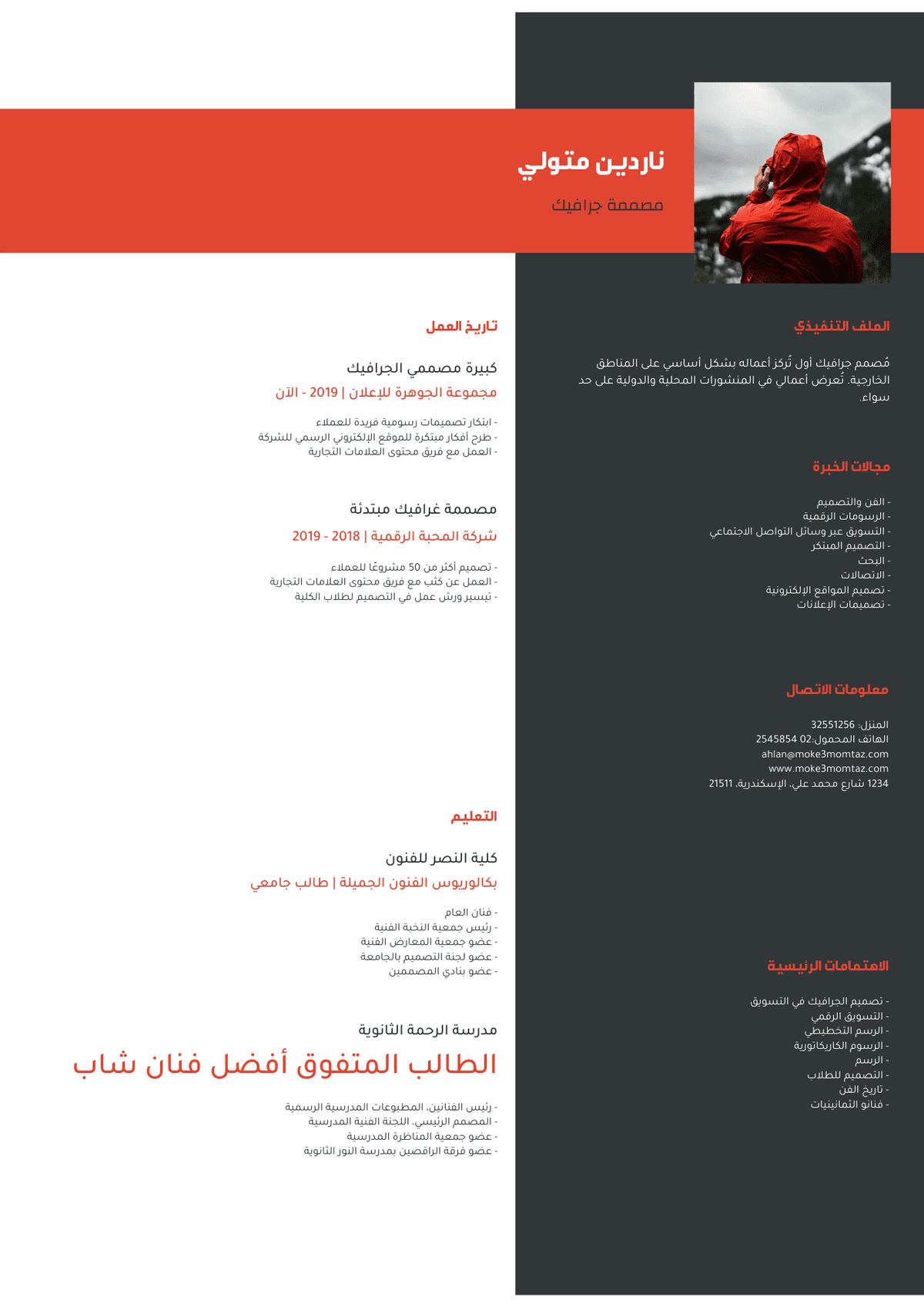 ناردين متولي

مصممة جرافيك

الملف التنفيذي

مُصمم جرافيك أول تُركز أعماله بشكل أساسي على المناطق الخارجية. تُعرض أعمالي في المنشورات المحلية والدولية على حد سواء.

مجالات الخبرة

- الفن والتصميم
- الرسومات الرقمية
- التسويق عبر وسائل التواصل الاجتماعي
- التصميم المبتكر
- البحث
- الاتصالات
- تصميم المواقع الإلكترونية
- تصميمات الإعلانات

معلومات الاتصال

المنزل: 32551256
الهاتف المحمول:02 2545854
ahlan@moke3momtaz.com
www.moke3momtaz.com
1234 شارع محمد علي، الإسكندرية، 21511

الاهتمامات الرئيسية

- تصميم الجرافيك في التسويق
- التسويق الرقمي
- الرسم التخطيطي
- الرسوم الكاريكاتورية
- الرسم
- التصميم للطلاب
- تاريخ الفن
- فنانو الثمانينيات

تاريخ العمل

كبيرة مصممي الجرافيك

مجموعة الجوهرة للإعلان | 2019 - الآن

- ابتكار تصميمات رسومية فريدة للعملاء
- طرح أفكار مبتكرة للموقع الإلكتروني الرسمي للشركة
- العمل مع فريق محتوى العلامات التجارية

مصممة غرافيك مبتدئة

شركة المحبة الرقمية | 2018 - 2019

- تصميم أكثر من 50 مشروعًا للعملاء
- العمل عن كثب مع فريق محتوى العلامات التجارية
- تيسير ورش عمل في التصميم لطلاب الكلية

التعليم

كلية النصر للفنون

بكالوريوس الفنون الجميلة | طالب جامعي

- فنان العام
- رئيس جمعية النخبة الفنية
- عضو جمعية المعارض الفنية
- عضو لجنة التصميم بالجامعة
- عضو بنادي المصممين

مدرسة الرحمة الثانوية

الطالب المتفوق أفضل فنان شاب

- رئيس الفنانين، المطبوعات المدرسية الرسمية
- المصمم الرئيسي، اللجنة الفنية المدرسية
- عضو جمعية المناظرة المدرسية
- عضو فرقة الراقصين بمدرسة النور الثانوية